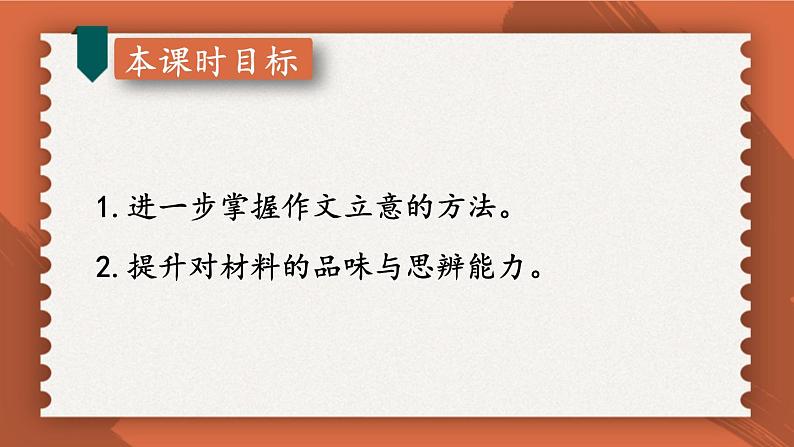 本课时目标

1. 进一步掌握作文立意的方法。

2. 提升对材料的品味与思辨能力。